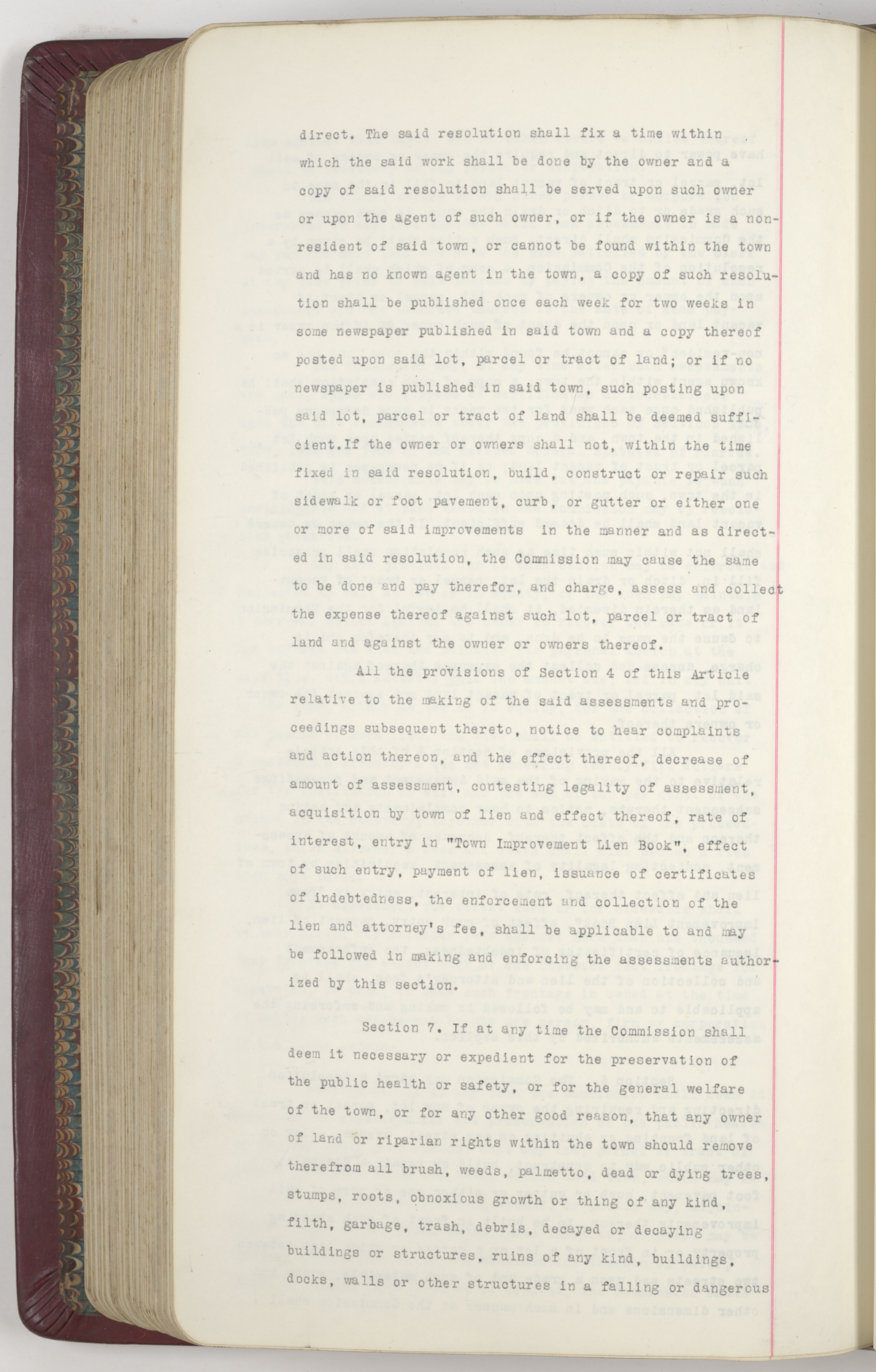 direct. The said resolution shall fix a time within which the said work shall be done by the owner and a copy of said resolution shall be served upon such owner or upon the agent of such owner, or if the owner is a non-resident of said town, or cannot be found within the town and has no known agent in the town, a copy of such resolution shall be published once each week for two weeks in some newspaper published in said town and a copy thereof posted upon said lot, parcel or tract of land; or if no newspaper is published in said town, such posting upon said lot, parcel or tract of land shall be deemed sufficient.If the owner or owners shall not, within the time fixed in said resolution, build, construct or repair such sidewalk or foot pavement, curb, or gutter or either one or more of said improvements in the manner and as directed in said resolution, the Commission may cause the same to be done and pay therefor, and charge, assess and collect the expense thereof against such lot, parcel or tract of land and against the owner or owners thereof.

All the provisions of Section 4 of this Article relative to the making of the said assessments and proceedings subsequent thereto, notice to hear complaints and action thereon, and the effect thereof, decrease of amount of assessment, contesting legality of assessment, acquisition by town of lien and effect thereof, rate of interest, entry in "Town Improvement Lien Book", effect of such entry, payment of lien, issuance of certificates of indebtedness, the enforcement and collection of the lien and attorney's fee, shall be applicable to and may be followed in making and enforcing the assessments authorized by this section.

Section 7. If at any time the Commission shall deem it necessary or expedient for the preservation of the public health or safety, or for the general welfare of the town, or for any other good reason, that any owner of land or riparian rights within the town should remove therefrom all brush, weeds, palmetto, dead or dying trees, stumps, roots, obnoxious growth or thing of any kind, filth, garbage, trash, debris, decayed or decaying buildings or structures, ruins of any kind, buildings, docks, walls or other structures in a falling or dangerous